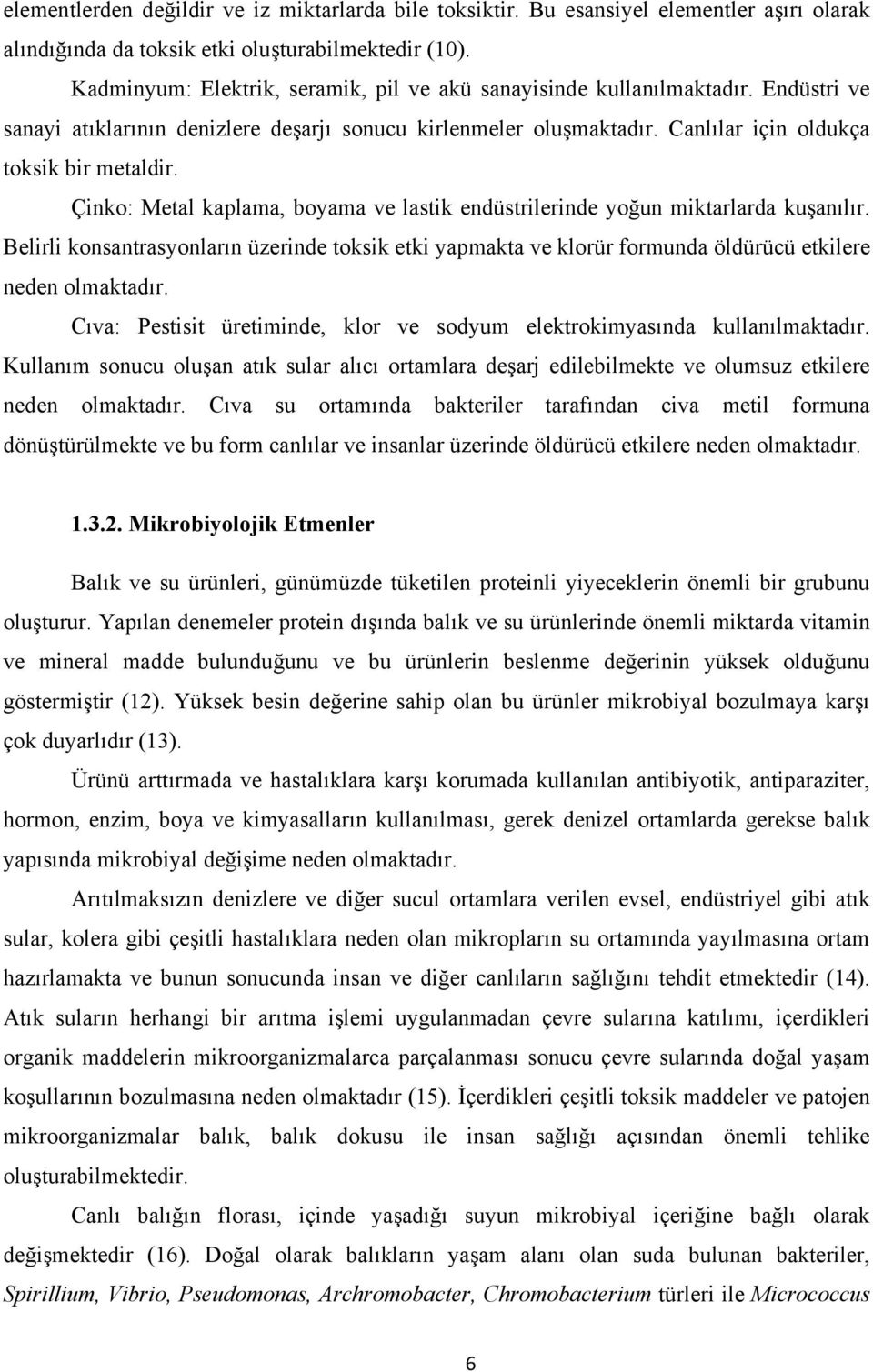 elementlerden değildir ve iz miktarlarda bile toksiktir. Bu esansiyel elementler aşırı olarak alındığında da toksik etki oluşturabilmektedir (10).

Kadminyum: Elektrik, seramik, pil ve akü sanayisinde kullanılmaktadır. Endüstri ve sanayi atıklarının denizlere deşarjı sonucu kirlenmeler oluşmaktadır. Canlılar için oldukça toksik bir metaldir.

Çinko: Metal kaplama, boyama ve lastik endüstrilerinde yoğun miktarlarda kuşanılır. Belirli konsantrasyonların üzerinde toksik etki yapmakta ve klorür formunda öldürücü etkilere neden olmaktadır.

Cıva: Pestisit üretiminde, klor ve sodyum elektrokimyasında kullanılmaktadır. Kullanım sonucu oluşan atık sular alıcı ortamlara deşarj edilebilmekte ve olumsuz etkilere neden olmaktadır. Cıva su ortamında bakteriler tarafından civa metil formuna dönüştürülmekte ve bu form canlılar ve insanlar üzerinde öldürücü etkilere neden olmaktadır.

1.3.2. Mikrobiyolojik Etmenler

Balık ve su ürünleri, günümüzde tüketilen proteinli yiyeceklerin önemli bir grubunu oluşturur. Yapılan denemeler protein dışında balık ve su ürünlerinde önemli miktarda vitamin ve mineral madde bulunduğunu ve bu ürünlerin beslenme değerinin yüksek olduğunu göstermiştir (12). Yüksek besin değerine sahip olan bu ürünler mikrobiyal bozulmaya karşı çok duyarlıdır (13).

Ürünü arttırmada ve hastalıklara karşı korumada kullanılan antibiyotik, antiparaziter, hormon, enzim, boya ve kimyasalların kullanılması, gerek denizel ortamlarda gerekse balık yapısında mikrobiyal değişime neden olmaktadır.

Arıtılmaksızın denizlere ve diğer sucul ortamlara verilen evsel, endüstriyel gibi atık sular, kolera gibi çeşitli hastalıklara neden olan mikropların su ortamında yayılmasına ortam hazırlamakta ve bunun sonucunda insan ve diğer canlıların sağlığını tehdit etmektedir (14). Atık suların herhangi bir arıtma işlemi uygulanmadan çevre sularına katılımı, içerdikleri organik maddelerin mikroorganizmalarca parçalanması sonucu çevre sularında doğal yaşam koşullarının bozulmasına neden olmaktadır (15). İçerdikleri çeşitli toksik maddeler ve patojen mikroorganizmalar balık, balık dokusu ile insan sağlığı açısından önemli tehlike oluşturabilmektedir.

Canlı balığın florası, içinde yaşadığı suyun mikrobiyal içeriğine bağlı olarak değişmektedir (16). Doğal olarak balıkların yaşam alanı olan suda bulunan bakteriler, Spirillium, Vibrio, Pseudomonas, Archromobacter, Chromobacterium türleri ile Micrococcus

6